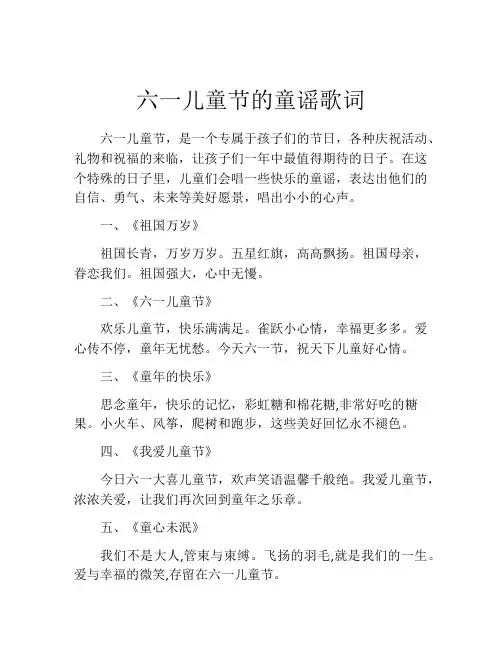 六一儿童节的童谣歌词

六一儿童节，是一个专属于孩子们的节日，各种庆祝活动、礼物和祝福的来临，让孩子们一年中最值得期待的日子。在这个特殊的日子里，儿童们会唱一些快乐的童谣，表达出他们的自信、勇气、未来等美好愿景，唱出小小的心声。

一、《祖国万岁》

祖国长青，万岁万岁。五星红旗，高高飘扬。祖国母亲，眷恋我们。祖国强大，心中无慢。

二、《六一儿童节》

欢乐儿童节，快乐满满足。雀跃小心情，幸福更多多。爱心传不停，童年无忧愁。今天六一节，祝天下儿童好心情。

三、《童年的快乐》

思念童年，快乐的记忆，彩虹糖和棉花糖,非常好吃的糖果。小火车、风筝，爬树和跑步，这些美好回忆永不褪色。

四、《我爱儿童节》

今日六一大喜儿童节，欢声笑语温馨千般绝。我爱儿童节，浓浓关爱，让我们再次回到童年之乐章。

五、《童心未泯》

我们不是大人,管束与束缚。飞扬的羽毛,就是我们的一生。爱与幸福的微笑,存留在六一儿童节。